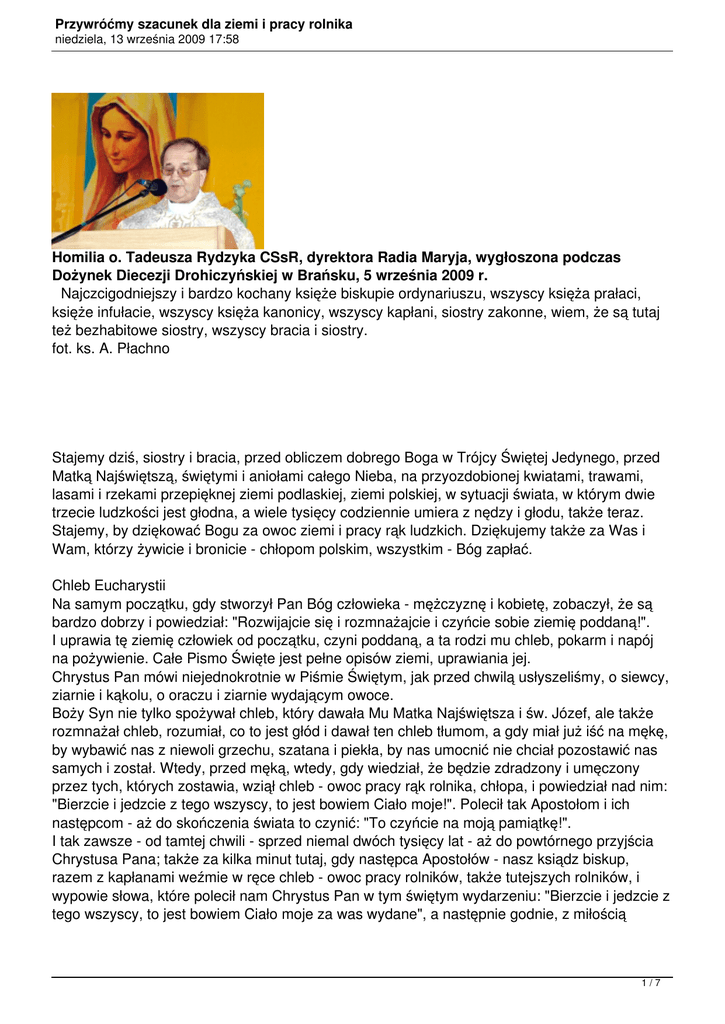 Przywróćmy szacunek dla ziemi i pracy rolnika
niedziela, 13 września 2009 17:58

Homilia o. Tadeusza Rydzyka CSsR, dyrektora Radia Maryja, wygłoszona podczas Dożynek Diecezji Drohiczyńskiej w Brańsku, 5 września 2009 r.
Najczcigodniejszy i bardzo kochany księże biskupie ordynariuszu, wszyscy księża prałaci, księże infułacie, wszyscy księża kanonicy, wszyscy kapłani, siostry zakonne, wiem, że są tutaj też bezhabitowe siostry, wszyscy bracia i siostry.
fot. ks. A. Płachno

Stajemy dziś, siostry i bracia, przed obliczem dobrego Boga w Trójcy Świętej Jedynego, przed Matką Najświętszą, świętymi i aniołami całego Nieba, na przyozdobionej kwiatami, trawami, lasami i rzekami przepięknej ziemi podlaskiej, ziemi polskiej, w sytuacji świata, w którym dwie trzecie ludzkości jest głodna, a wiele tysięcy codziennie umiera z nędzy i głodu, także teraz. Stajemy, by dziękować Bogu za owoc ziemi i pracy rąk ludzkich. Dziękujemy także za Was i Wam, którzy żywicie i bronicie - chłopom polskim, wszystkim - Bóg zapłać.

Chleb Eucharystii
Na samym początku, gdy stworzył Pan Bóg człowieka - mężczyznę i kobietę, zobaczył, że są bardzo dobrzy i powiedział: "Rozwijajcie się i rozmnażajcie i czyńcie sobie ziemię poddaną!".
I uprawia tę ziemię człowiek od początku, czyni poddaną, a ta rodzi mu chleb, pokarm i napój na pożywienie. Całe Pismo Święte jest pełne opisów ziemi, uprawiania jej.
Chrystus Pan mówi niejednokrotnie w Piśmie Świętym, jak przed chwilą usłyszeliśmy, o siewcy, ziarnie i kąkolu, o oraczu i ziarnie wydającym owoce.
Boży Syn nie tylko spożywał chleb, który dawała Mu Matka Najświętsza i św. Józef, ale także rozmnażał chleb, rozumiał, co to jest głód i dawał ten chleb tłumom, a gdy miał już iść na mękę, by wybawić nas z niewoli grzechu, szatana i piekła, by nas umocnić nie chciał pozostawić nas samych i został. Wtedy, przed męką, wtedy, gdy wiedział, że będzie zdradzony i umęczony przez tych, których zostawia, wziął chleb - owoc pracy rąk rolnika, chłopa, i powiedział nad nim: "Bierzcie i jedzcie z tego wszyscy, to jest bowiem Ciało moje!". Polecił tak Apostołom i ich następcom - aż do skończenia świata to czynić: "To czyńcie na moją pamiątkę!".
I tak zawsze - od tamtej chwili - sprzed niemal dwóch tysięcy lat - aż do powtórnego przyjścia Chrystusa Pana; także za kilka minut tutaj, gdy następca Apostołów - nasz ksiądz biskup, razem z kapłanami weźmie w ręce chleb - owoc pracy rolników, także tutejszych rolników, i wypowie słowa, które polecił nam Chrystus Pan w tym świętym wydarzeniu: "Bierzcie i jedzcie z tego wszyscy, to jest bowiem Ciało moje za was wydane", a następnie godnie, z miłością

1 / 7